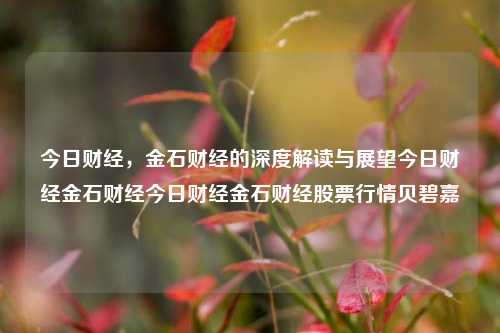 今日财经，金石财经的深度解读与展望今日财经金石财经今日财经金石财经股票行情贝碧嘉